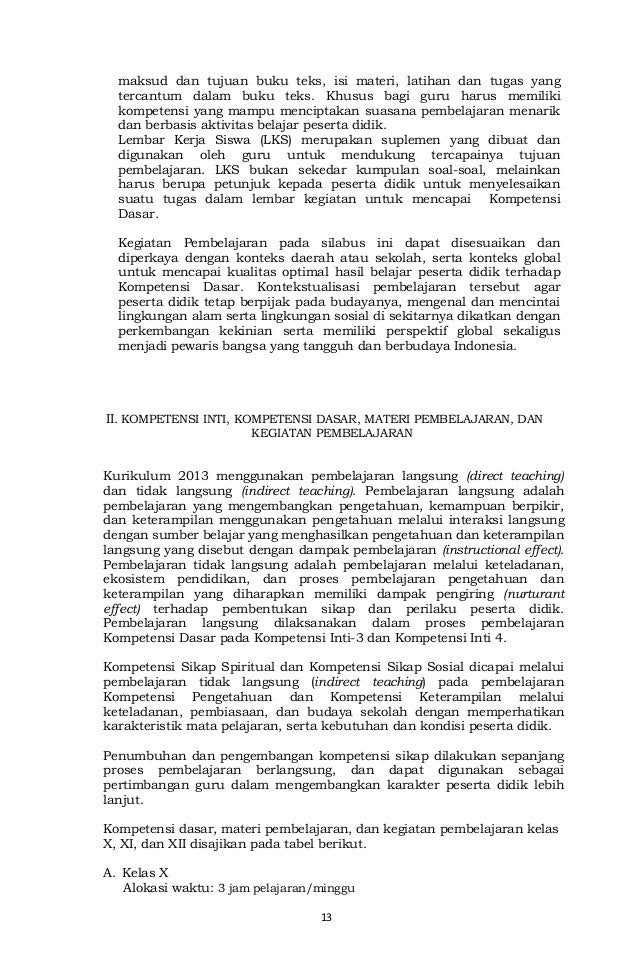 maksud dan tujuan buku teks, isi materi, latihan dan tugas yang tercantum dalam buku teks. Khusus bagi guru harus memiliki kompetensi yang mampu menciptakan suasana pembelajaran menarik dan berbasis aktivitas belajar peserta didik.
Lembar Kerja Siswa (LKS) merupakan suplemen yang dibuat dan digunakan oleh guru untuk mendukung tercapainya tujuan pembelajaran. LKS bukan sekedar kumpulan soal-soal, melainkan harus berupa petunjuk kepada peserta didik untuk menyelesaikan suatu tugas dalam lembar kegiatan untuk mencapai Kompetensi Dasar.

Kegiatan Pembelajaran pada silabus ini dapat disesuaikan dan diperkaya dengan konteks daerah atau sekolah, serta konteks global untuk mencapai kualitas optimal hasil belajar peserta didik terhadap Kompetensi Dasar. Kontekstualisasi pembelajaran tersebut agar peserta didik tetap berpijak pada budayanya, mengenal dan mencintai lingkungan alam serta lingkungan sosial di sekitarnya dikatkan dengan perkembangan kekinian serta memiliki perspektif global sekaligus menjadi pewaris bangsa yang tangguh dan berbudaya Indonesia.

II. KOMPETENSI INTI, KOMPETENSI DASAR, MATERI PEMBELAJARAN, DAN KEGIATAN PEMBELAJARAN

Kurikulum 2013 menggunakan pembelajaran langsung (direct teaching) dan tidak langsung (indirect teaching). Pembelajaran langsung adalah pembelajaran yang mengembangkan pengetahuan, kemampuan berpikir, dan keterampilan menggunakan pengetahuan melalui interaksi langsung dengan sumber belajar yang menghasilkan pengetahuan dan keterampilan langsung yang disebut dengan dampak pembelajaran (instructional effect). Pembelajaran tidak langsung adalah pembelajaran melalui keteladanan, ekosistem pendidikan, dan proses pembelajaran pengetahuan dan keterampilan yang diharapkan memiliki dampak pengiring (nurturant effect) terhadap pembentukan sikap dan perilaku peserta didik. Pembelajaran langsung dilaksanakan dalam proses pembelajaran Kompetensi Dasar pada Kompetensi Inti-3 dan Kompetensi Inti 4.

Kompetensi Sikap Spiritual dan Kompetensi Sikap Sosial dicapai melalui pembelajaran tidak langsung (indirect teaching) pada pembelajaran Kompetensi Pengetahuan dan Kompetensi Keterampilan melalui keteladanan, pembiasaan, dan budaya sekolah dengan memperhatikan karakteristik mata pelajaran, serta kebutuhan dan kondisi peserta didik.

Penumbuhan dan pengembangan kompetensi sikap dilakukan sepanjang proses pembelajaran berlangsung, dan dapat digunakan sebagai pertimbangan guru dalam mengembangkan karakter peserta didik lebih lanjut.

Kompetensi dasar, materi pembelajaran, dan kegiatan pembelajaran kelas X, XI, dan XII disajikan pada tabel berikut.

A. Kelas X
Alokasi waktu: 3 jam pelajaran/minggu

13